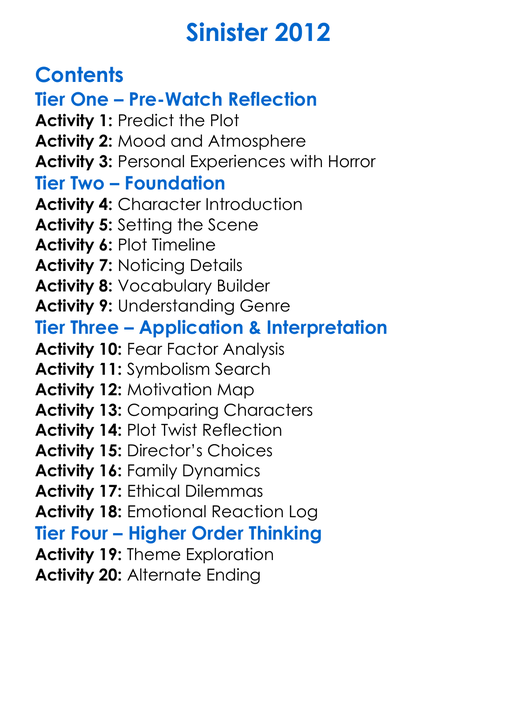 Sinister 2012

Contents

Tier One – Pre-Watch Reflection

Activity 1: Predict the Plot
Activity 2: Mood and Atmosphere
Activity 3: Personal Experiences with Horror

Tier Two – Foundation

Activity 4: Character Introduction
Activity 5: Setting the Scene
Activity 6: Plot Timeline
Activity 7: Noticing Details
Activity 8: Vocabulary Builder
Activity 9: Understanding Genre

Tier Three – Application & Interpretation

Activity 10: Fear Factor Analysis
Activity 11: Symbolism Search
Activity 12: Motivation Map
Activity 13: Comparing Characters
Activity 14: Plot Twist Reflection
Activity 15: Director's Choices
Activity 16: Family Dynamics
Activity 17: Ethical Dilemmas
Activity 18: Emotional Reaction Log

Tier Four – Higher Order Thinking

Activity 19: Theme Exploration
Activity 20: Alternate Ending